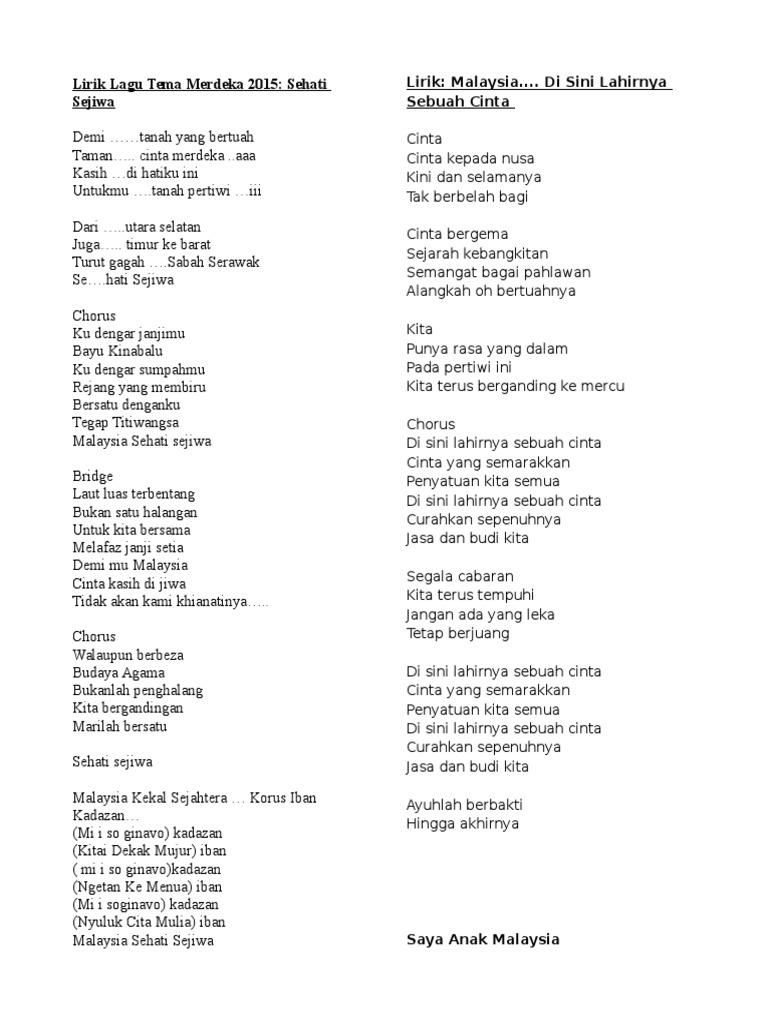 Lirik Lagu Tema Merdeka 2015: Sehati Sejiwa

Demi ……tanah yang bertuah
Taman….. cinta merdeka ..aaa
Kasih …di hatiku ini
Untukmu ….tanah pertiwi …iii

Dari …..utara selatan
Juga….. timur ke barat
Turut gagah ….Sabah Serawak
Se….hati Sejiwa

Chorus
Ku dengar janjimu
Bayu Kinabalu
Ku dengar sumpahmu
Rejang yang membiru
Bersatu denganku
Tegap Titiwangsa
Malaysia Sehati sejiwa

Bridge
Laut luas terbentang
Bukan satu halangan
Untuk kita bersama
Melafaz janji setia
Demi mu Malaysia
Cinta kasih di jiwa
Tidak akan kami khianatinya…..

Chorus
Walaupun berbeza
Budaya Agama
Bukanlah penghalang
Kita bergandingan
Marilah bersatu

Sehati sejiwa

Malaysia Kekal Sejahtera … Korus Iban Kadazan…
(Mi i so ginavo) kadazan
(Kitai Dekak Mujur) iban
( mi i so ginavo)kadazan
(Ngetan Ke Menua) iban
(Mi i soginavo) kadazan
(Nyuluk Cita Mulia) iban
Malaysia Sehati Sejiwa

Lirik: Malaysia…. Di Sini Lahirnya Sebuah Cinta

Cinta
Cinta kepada nusa
Kini dan selamanya
Tak berbelah bagi

Cinta bergema
Sejarah kebangkitan
Semangat bagai pahlawan
Alangkah oh bertuahnya

Kita
Punya rasa yang dalam
Pada pertiwi ini
Kita terus berganding ke mercu

Chorus
Di sini lahirnya sebuah cinta
Cinta yang semarakkan
Penyatuan kita semua
Di sini lahirnya sebuah cinta
Curahkan sepenuhnya
Jasa dan budi kita

Segala cabaran
Kita terus tempuhi
Jangan ada yang leka
Tetap berjuang

Di sini lahirnya sebuah cinta
Cinta yang semarakkan
Penyatuan kita semua
Di sini lahirnya sebuah cinta
Curahkan sepenuhnya
Jasa dan budi kita

Ayuhlah berbakti
Hingga akhirnya

Saya Anak Malaysia